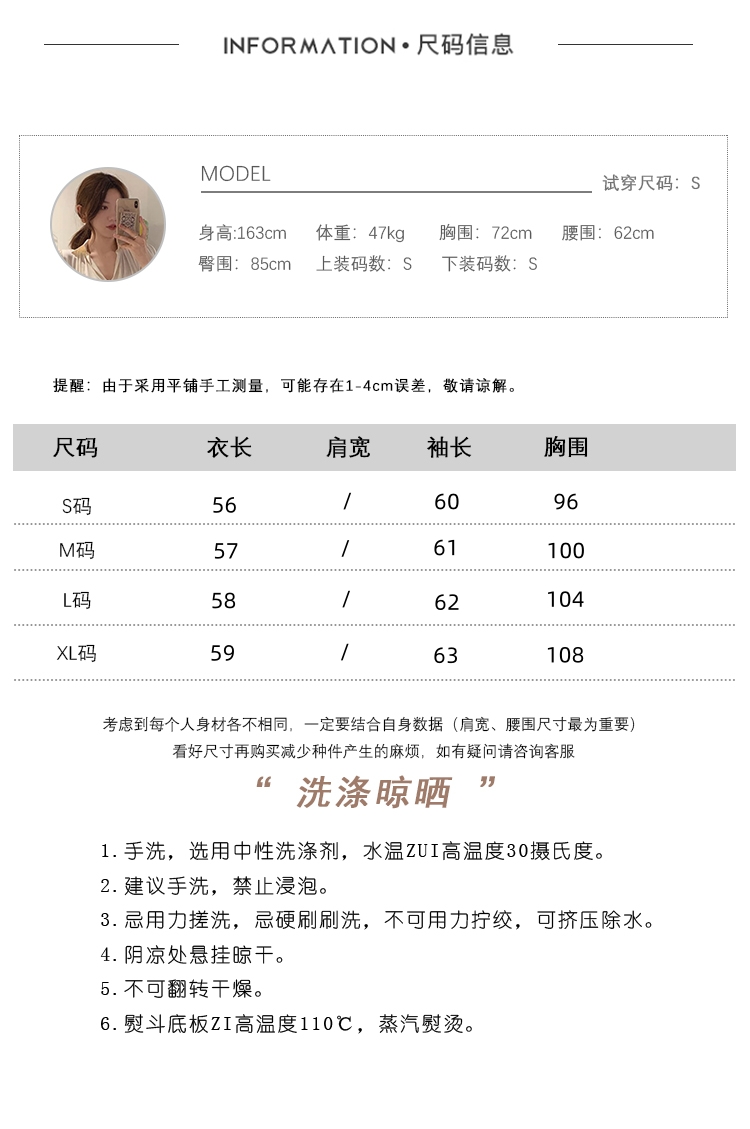 INFORMATION • 尺码信息

MODEL

试穿尺码：S

身高:163cm 体重：47kg 胸围：72cm 腰围：62cm
臀围：85cm 上装码数：S 下装码数：S

提醒：由于采用平铺手工测量，可能存在1-4cm误差，敬请谅解。

| 尺码 | 衣长 | 肩宽 | 袖长 | 胸围 |
|---|---|---|---|---|
| S码 | 56 | / | 60 | 96 |
| M码 | 57 | / | 61 | 100 |
| L码 | 58 | / | 62 | 104 |
| XL码 | 59 | / | 63 | 108 |

考虑到每个人身材各不相同，一定要结合自身数据（肩宽、腰围尺寸最为重要）
看好尺寸再购买减少种件产生的麻烦，如有疑问请咨询客服

“ 洗涤晾晒 ”

1. 手洗，选用中性洗涤剂，水温ZUI高温度30摄氏度。
2. 建议手洗，禁止浸泡。
3. 忌用力搓洗，忌硬刷刷洗，不可用力拧绞，可挤压除水。
4. 阴凉处悬挂晾干。
5. 不可翻转干燥。
6. 熨斗底板ZI高温度110℃，蒸汽熨烫。